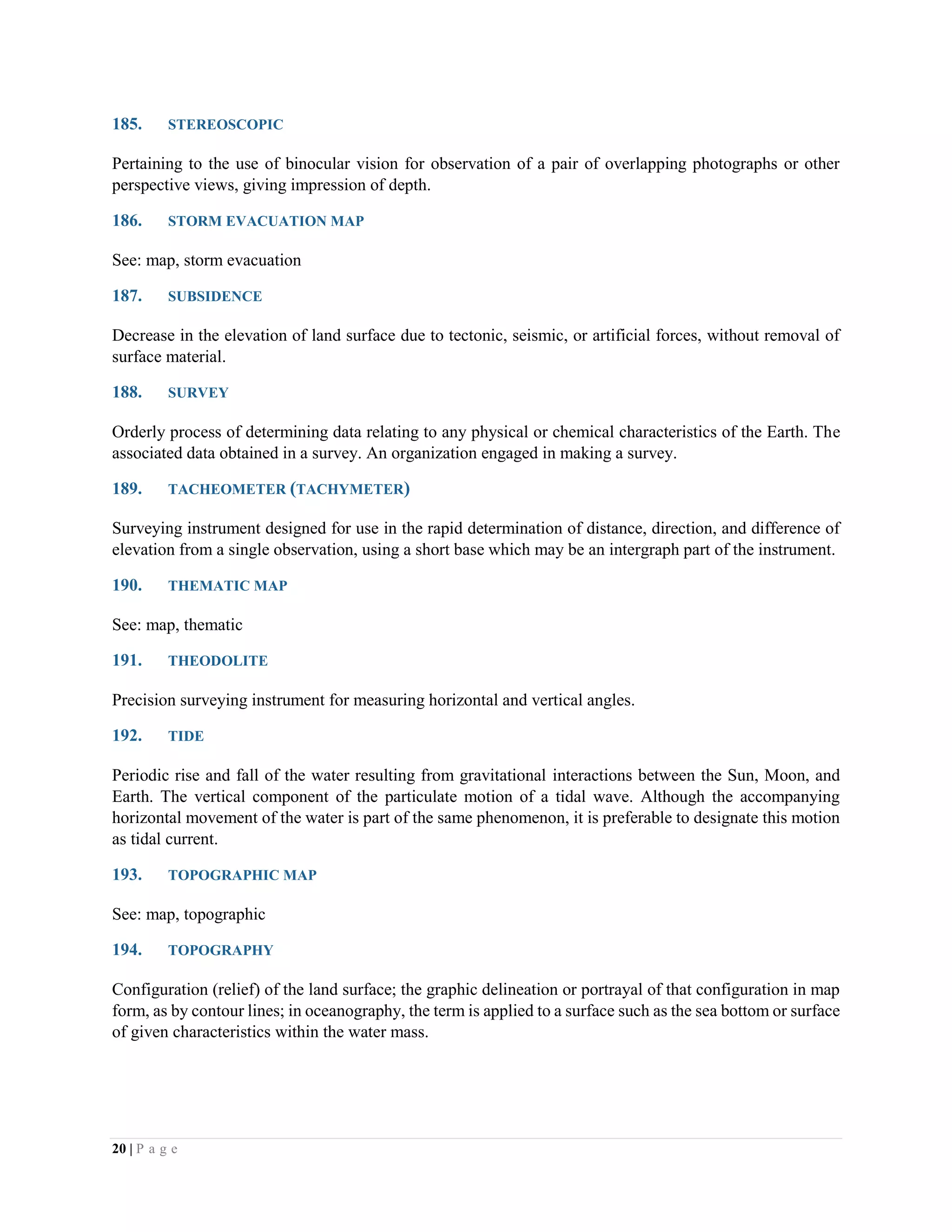 185. STEREOSCOPIC

Pertaining to the use of binocular vision for observation of a pair of overlapping photographs or other perspective views, giving impression of depth.

186. STORM EVACUATION MAP

See: map, storm evacuation

187. SUBSIDENCE

Decrease in the elevation of land surface due to tectonic, seismic, or artificial forces, without removal of surface material.

188. SURVEY

Orderly process of determining data relating to any physical or chemical characteristics of the Earth. The associated data obtained in a survey. An organization engaged in making a survey.

189. TACHEOMETER (TACHYMETER)

Surveying instrument designed for use in the rapid determination of distance, direction, and difference of elevation from a single observation, using a short base which may be an intergraph part of the instrument.

190. THEMATIC MAP

See: map, thematic

191. THEODOLITE

Precision surveying instrument for measuring horizontal and vertical angles.

192. TIDE

Periodic rise and fall of the water resulting from gravitational interactions between the Sun, Moon, and Earth. The vertical component of the particulate motion of a tidal wave. Although the accompanying horizontal movement of the water is part of the same phenomenon, it is preferable to designate this motion as tidal current.

193. TOPOGRAPHIC MAP

See: map, topographic

194. TOPOGRAPHY

Configuration (relief) of the land surface; the graphic delineation or portrayal of that configuration in map form, as by contour lines; in oceanography, the term is applied to a surface such as the sea bottom or surface of given characteristics within the water mass.

20 | P a g e